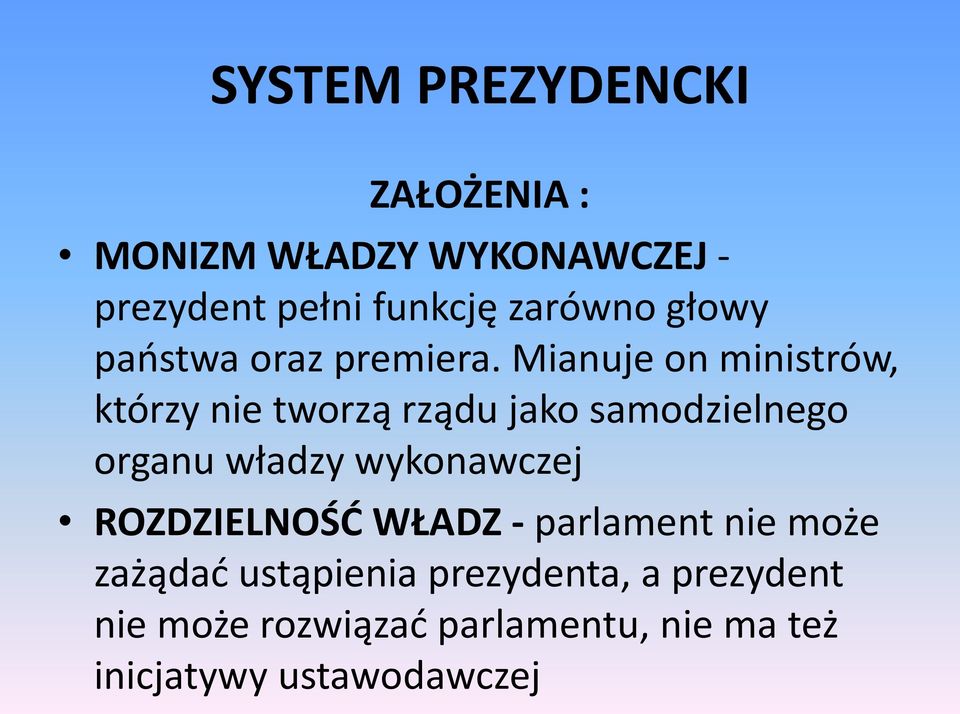 SYSTEM PREZYDENCKI

ZAŁOŻENIA :

• MONIZM WŁADZY WYKONAWCZEJ - prezydent pełni funkcję zarówno głowy państwa oraz premiera. Mianuje on ministrów, którzy nie tworzą rządu jako samodzielnego organu władzy wykonawczej

• ROZDZIELNOŚĆ WŁADZ - parlament nie może zażądać ustąpienia prezydenta, a prezydent nie może rozwiązać parlamentu, nie ma też inicjatywy ustawodawczej